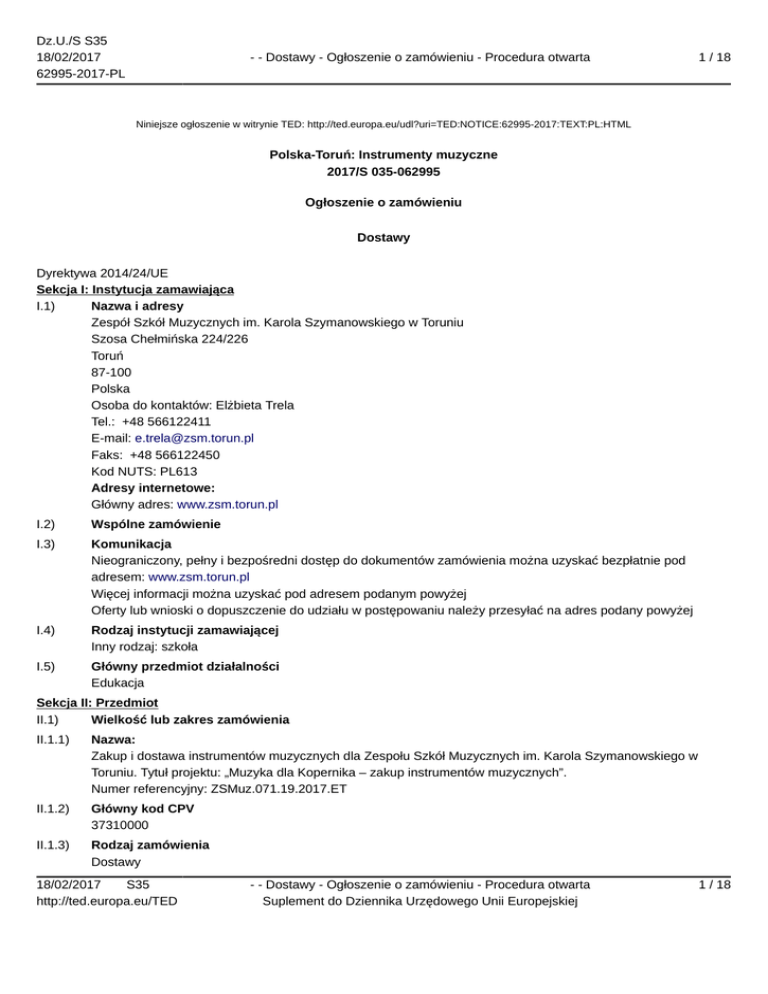 Dz.U./S S35
18/02/2017
62995-2017-PL

- - Dostawy - Ogłoszenie o zamówieniu - Procedura otwarta

1 / 18

Niniejsze ogłoszenie w witrynie TED: http://ted.europa.eu/udl?uri=TED:NOTICE:62995-2017:TEXT:PL:HTML

Polska-Toruń: Instrumenty muzyczne
2017/S 035-062995

Ogłoszenie o zamówieniu

Dostawy

Dyrektywa 2014/24/UE
Sekcja I: Instytucja zamawiająca
I.1) Nazwa i adresy
Zespół Szkół Muzycznych im. Karola Szymanowskiego w Toruniu
Szosa Chełmińska 224/226
Toruń
87-100
Polska
Osoba do kontaktów: Elżbieta Trela
Tel.: +48 566122411
E-mail: e.trela@zsm.torun.pl
Faks: +48 566122450
Kod NUTS: PL613
Adresy internetowe:
Główny adres: www.zsm.torun.pl
I.2) Wspólne zamówienie
I.3) Komunikacja
Nieograniczony, pełny i bezpośredni dostęp do dokumentów zamówienia można uzyskać bezpłatnie pod adresem: www.zsm.torun.pl
Więcej informacji można uzyskać pod adresem podanym powyżej
Oferty lub wnioski o dopuszczenie do udziału w postępowaniu należy przesyłać na adres podany powyżej
I.4) Rodzaj instytucji zamawiającej
Inny rodzaj: szkoła
I.5) Główny przedmiot działalności
Edukacja
Sekcja II: Przedmiot
II.1) Wielkość lub zakres zamówienia
II.1.1) Nazwa:
Zakup i dostawa instrumentów muzycznych dla Zespołu Szkół Muzycznych im. Karola Szymanowskiego w Toruniu. Tytuł projektu: „Muzyka dla Kopernika – zakup instrumentów muzycznych".
Numer referencyjny: ZSMuz.071.19.2017.ET
II.1.2) Główny kod CPV
37310000
II.1.3) Rodzaj zamówienia
Dostawy

18/02/2017 S35
http://ted.europa.eu/TED

- - Dostawy - Ogłoszenie o zamówieniu - Procedura otwarta
Suplement do Dziennika Urzędowego Unii Europejskiej

1 / 18